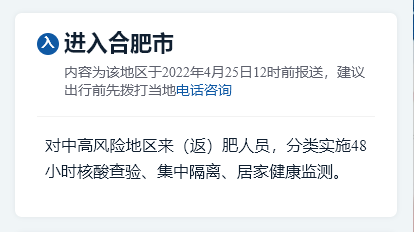 入 进入合肥市

内容为该地区于2022年4月25日12时前报送，建议出行前先拨打当地电话咨询

对中高风险地区来（返）肥人员，分类实施48小时核酸查验、集中隔离、居家健康监测。